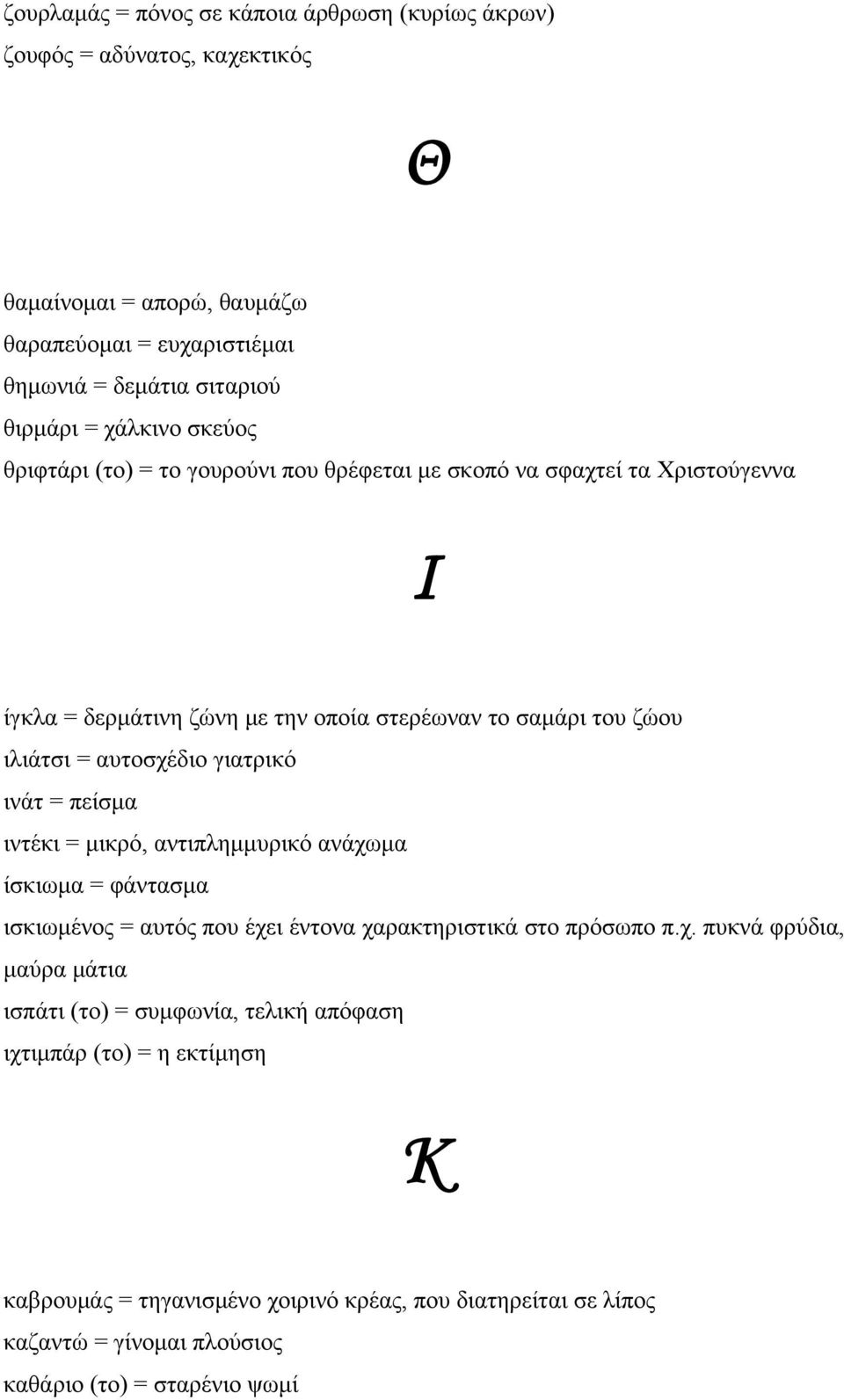 ζουρλαμάς = πόνος σε κάποια άρθρωση (κυρίως άκρων)
ζουφός = αδύνατος, καχεκτικός

Θ

θαμαίνομαι = απορώ, θαυμάζω
θαραπεύομαι = ευχαριστιέμαι
θημωνιά = δεμάτια σιταριού
θιρμάρι = χάλκινο σκεύος
θριφτάρι (το) = το γουρούνι που θρέφεται με σκοπό να σφαχτεί τα Χριστούγεννα

Ι

ίγκλα = δερμάτινη ζώνη με την οποία στερέωναν το σαμάρι του ζώου
ιλιάτσι = αυτοσχέδιο γιατρικό
ινάτ = πείσμα
ιντέκι = μικρό, αντιπλημμυρικό ανάχωμα
ίσκιωμα = φάντασμα
ισκιωμένος = αυτός που έχει έντονα χαρακτηριστικά στο πρόσωπο π.χ. πυκνά φρύδια, μαύρα μάτια
ισπάτι (το) = συμφωνία, τελική απόφαση
ιχτιμπάρ (το) = η εκτίμηση

Κ

καβρουμάς = τηγανισμένο χοιρινό κρέας, που διατηρείται σε λίπος
καζαντώ = γίνομαι πλούσιος
καθάριο (το) = σταρένιο ψωμί